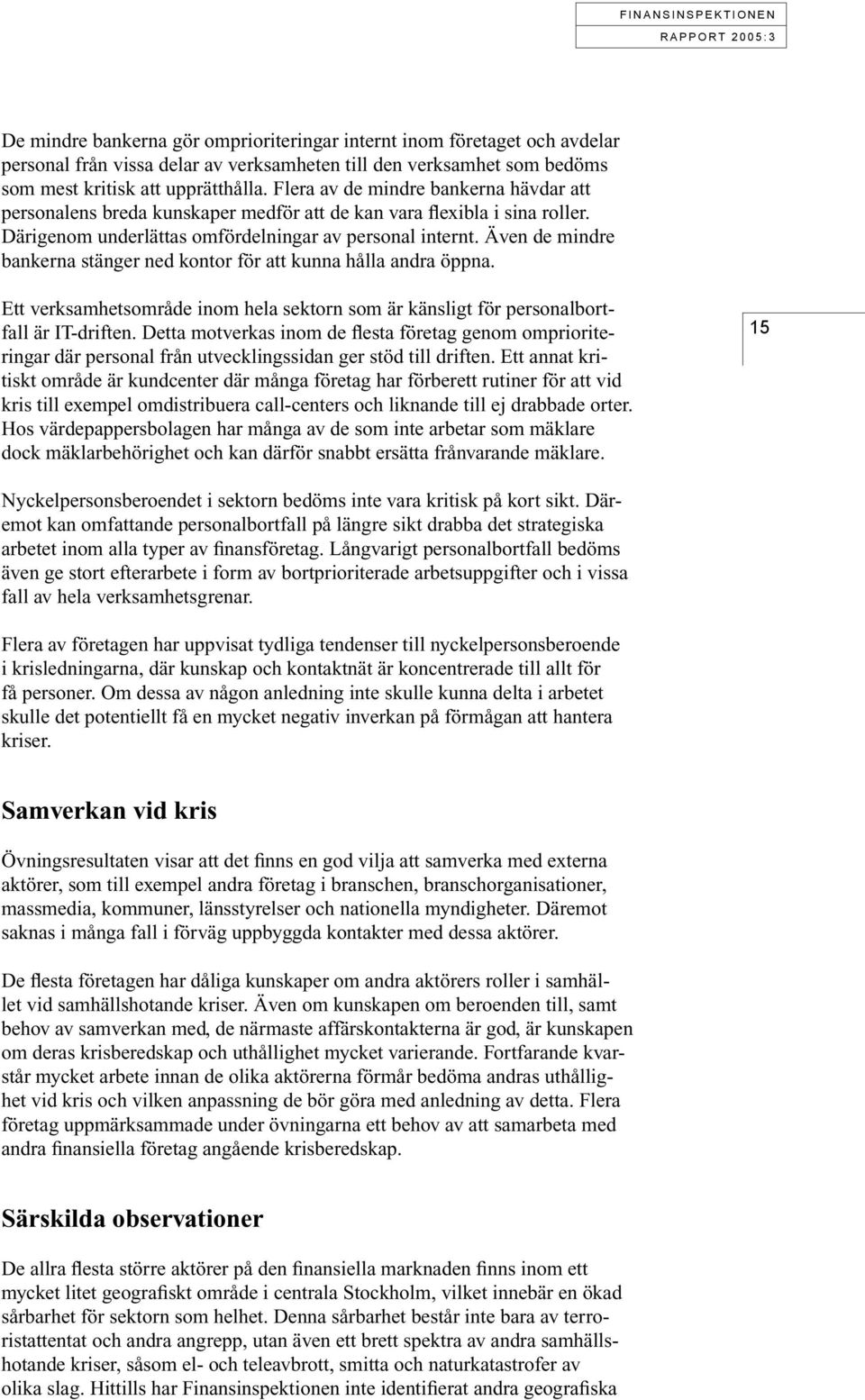 FINANSINSPEKTIONEN
RAPPORT 2005:3

De mindre bankerna gör omprioriteringar internt inom företaget och avdelar personal från vissa delar av verksamheten till den verksamhet som bedöms som mest kritisk att upprätthålla. Flera av de mindre bankerna hävdar att personalens breda kunskaper medför att de kan vara flexibla i sina roller. Därigenom underlättas omfördelningar av personal internt. Även de mindre bankerna stänger ned kontor för att kunna hålla andra öppna.

Ett verksamhetsområde inom hela sektorn som är känsligt för personalbortfall är IT-driften. Detta motverkas inom de flesta företag genom omprioriteringar där personal från utvecklingssidan ger stöd till driften. Ett annat kritiskt område är kundcenter där många företag har förberett rutiner för att vid kris till exempel omdistribuera call-centers och liknande till ej drabbade orter. Hos värdepappersbolagen har många av de som inte arbetar som mäklare dock mäklarbehörighet och kan därför snabbt ersätta frånvarande mäklare.

15

Nyckelpersonsberoendet i sektorn bedöms inte vara kritisk på kort sikt. Däremot kan omfattande personalbortfall på längre sikt drabba det strategiska arbetet inom alla typer av finansföretag. Långvarigt personalbortfall bedöms även ge stort efterarbete i form av bortprioriterade arbetsuppgifter och i vissa fall av hela verksamhetsgrenar.

Flera av företagen har uppvisat tydliga tendenser till nyckelpersonsberoende i krisledningarna, där kunskap och kontaktnät är koncentrerade till allt för få personer. Om dessa av någon anledning inte skulle kunna delta i arbetet skulle det potentiellt få en mycket negativ inverkan på förmågan att hantera kriser.

Samverkan vid kris

Övningsresultaten visar att det finns en god vilja att samverka med externa aktörer, som till exempel andra företag i branschen, branschorganisationer, massmedia, kommuner, länsstyrelser och nationella myndigheter. Däremot saknas i många fall i förväg uppbyggda kontakter med dessa aktörer.

De flesta företagen har dåliga kunskaper om andra aktörers roller i samhället vid samhällshotande kriser. Även om kunskapen om beroenden till, samt behov av samverkan med, de närmaste affärskontakterna är god, är kunskapen om deras krisberedskap och uthållighet mycket varierande. Fortfarande kvarstår mycket arbete innan de olika aktörerna förmår bedöma andras uthållighet vid kris och vilken anpassning de bör göra med anledning av detta. Flera företag uppmärksammade under övningarna ett behov av att samarbeta med andra finansiella företag angående krisberedskap.

Särskilda observationer

De allra flesta större aktörer på den finansiella marknaden finns inom ett mycket litet geografiskt område i centrala Stockholm, vilket innebär en ökad sårbarhet för sektorn som helhet. Denna sårbarhet består inte bara av terroristattentat och andra angrepp, utan även ett brett spektra av andra samhällshotande kriser, såsom el- och teleavbrott, smitta och naturkatastrofer av olika slag. Hittills har Finansinspektionen inte identifierat andra geografiska